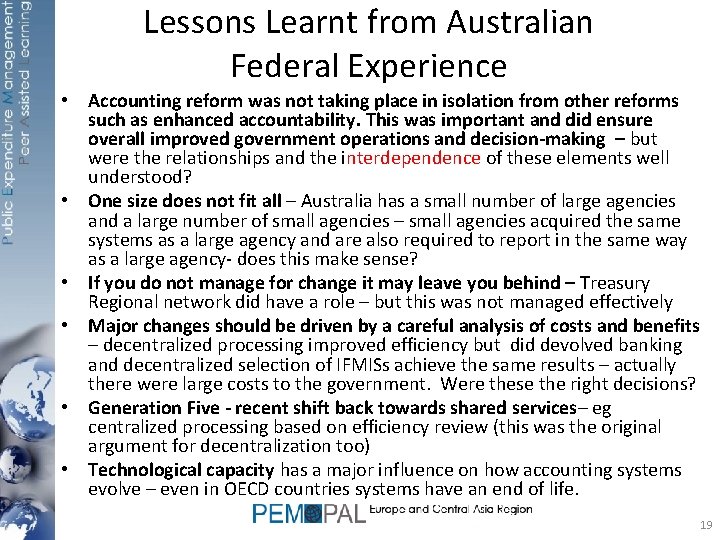 Public Expenditure Management
Peer Assisted Learning

Lessons Learnt from Australian Federal Experience

• Accounting reform was not taking place in isolation from other reforms such as enhanced accountability. This was important and did ensure overall improved government operations and decision-making – but were the relationships and the interdependence of these elements well understood?
• One size does not fit all – Australia has a small number of large agencies and a large number of small agencies – small agencies acquired the same systems as a large agency and are also required to report in the same way as a large agency- does this make sense?
• If you do not manage for change it may leave you behind – Treasury Regional network did have a role – but this was not managed effectively
• Major changes should be driven by a careful analysis of costs and benefits – decentralized processing improved efficiency but did devolved banking and decentralized selection of IFMISs achieve the same results – actually there were large costs to the government. Were these the right decisions?
• Generation Five - recent shift back towards shared services– eg centralized processing based on efficiency review (this was the original argument for decentralization too)
• Technological capacity has a major influence on how accounting systems evolve – even in OECD countries systems have an end of life.

PEMPAL Europe and Central Asia Region

19